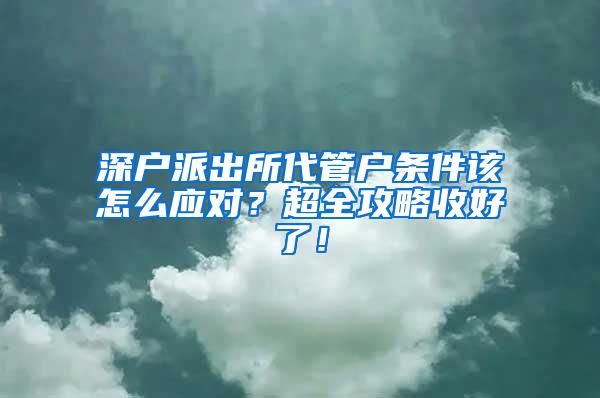 深户派出所代管户条件该怎么应对？超全攻略收好了！